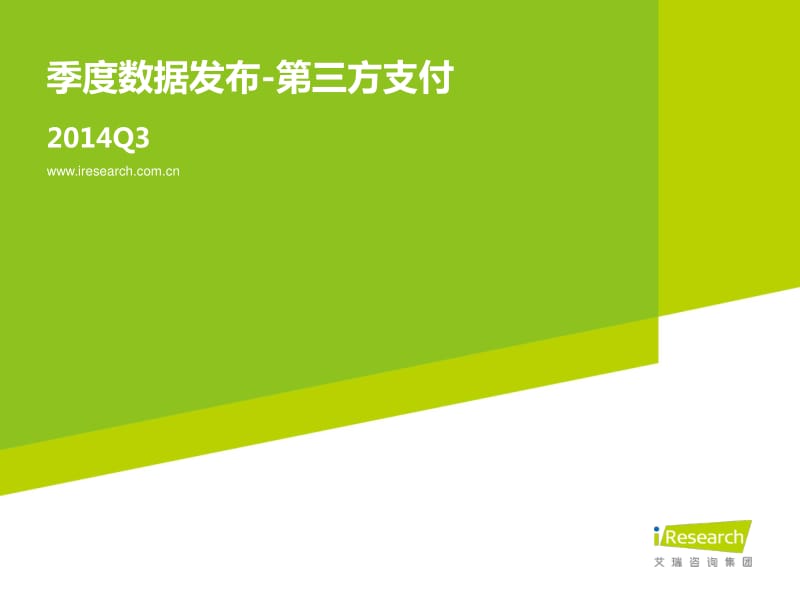 季度数据发布-第三方支付

2014Q3

www.iresearch.com.cn

iResearch
艾瑞咨询集团